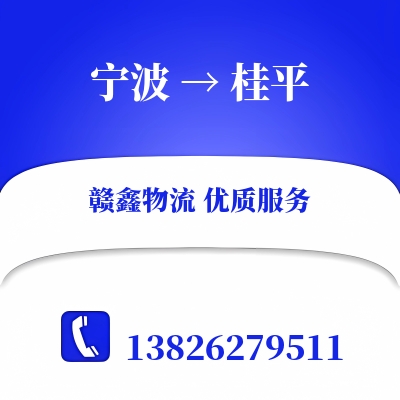 宁波 → 桂平

赣鑫物流 优质服务

13826279511